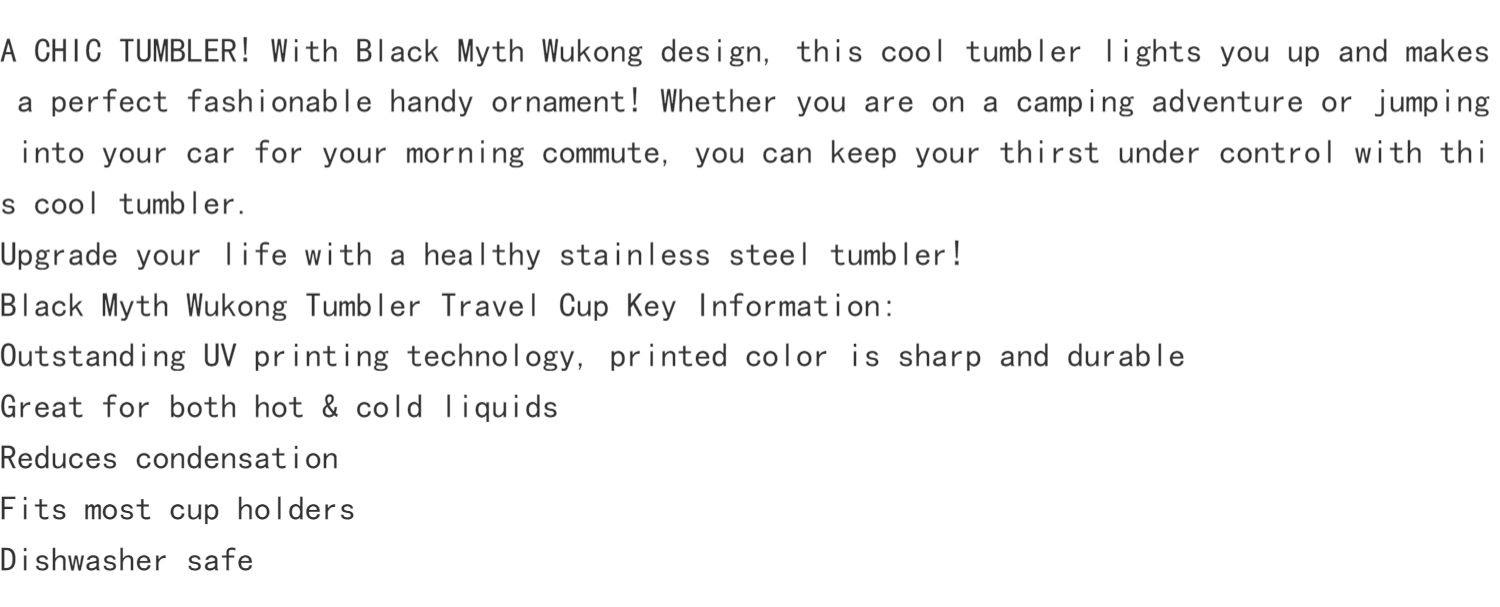 A CHIC TUMBLER! With Black Myth Wukong design, this cool tumbler lights you up and makes a perfect fashionable handy ornament! Whether you are on a camping adventure or jumping into your car for your morning commute, you can keep your thirst under control with this cool tumbler.

Upgrade your life with a healthy stainless steel tumbler!

Black Myth Wukong Tumbler Travel Cup Key Information:

Outstanding UV printing technology, printed color is sharp and durable

Great for both hot & cold liquids

Reduces condensation

Fits most cup holders

Dishwasher safe